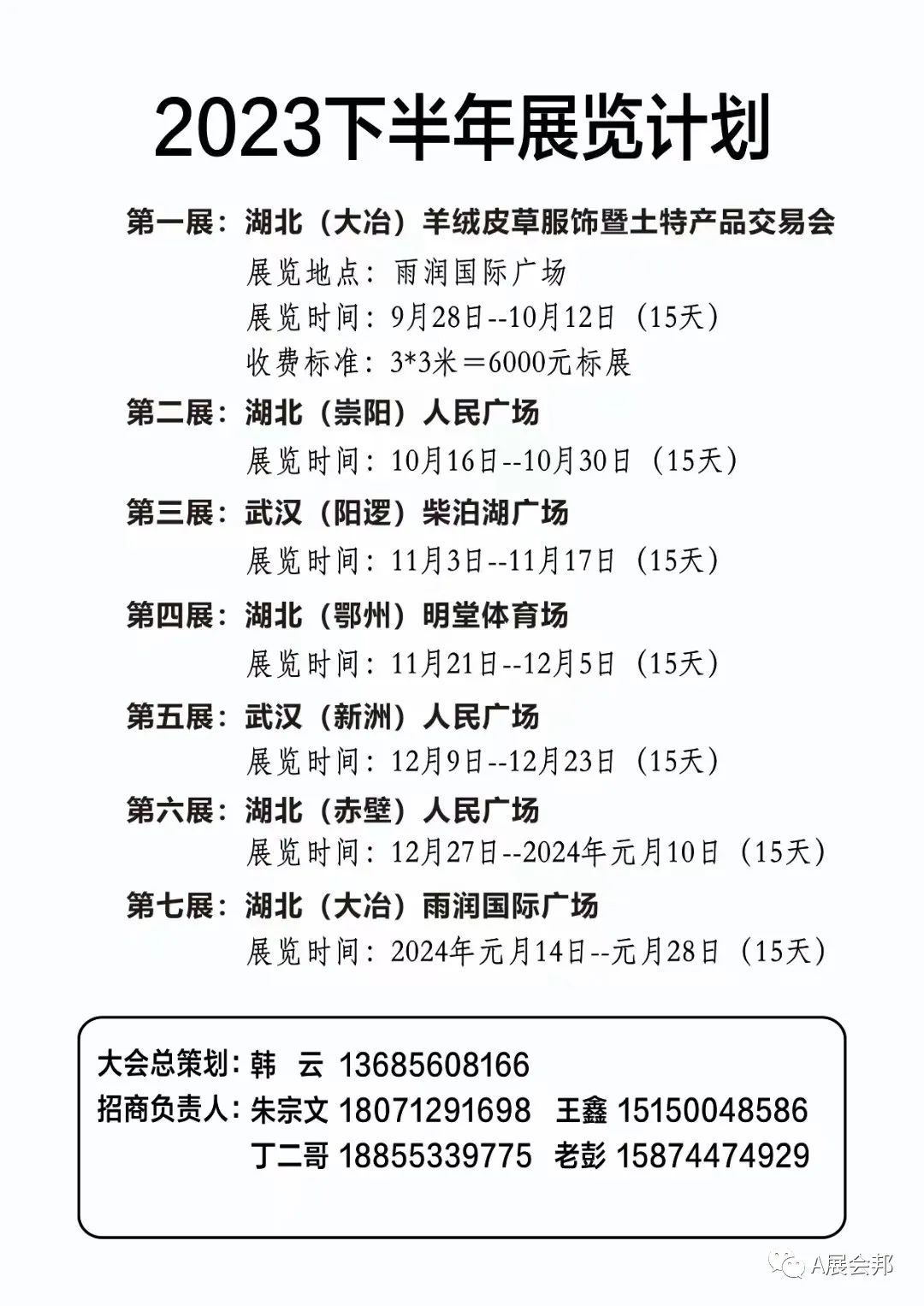 2023下半年展览计划

第一展：湖北（大冶）羊绒皮草服饰暨土特产品交易会
展览地点：雨润国际广场
展览时间：9月28日--10月12日（15天）
收费标准：3*3米＝6000元标展

第二展：湖北（崇阳）人民广场
展览时间：10月16日--10月30日（15天）

第三展：武汉（阳逻）柴泊湖广场
展览时间：11月3日--11月17日（15天）

第四展：湖北（鄂州）明堂体育场
展览时间：11月21日--12月5日（15天）

第五展：武汉（新洲）人民广场
展览时间：12月9日--12月23日（15天）

第六展：湖北（赤壁）人民广场
展览时间：12月27日--2024年元月10日（15天）

第七展：湖北（大冶）雨润国际广场
展览时间：2024年元月14日--元月28日（15天）

大会总策划：韩 云 13685608166
招商负责人：朱宗文 18071291698 王鑫 15150048586
丁二哥 18855339775 老彭 15874474929

A展会邦